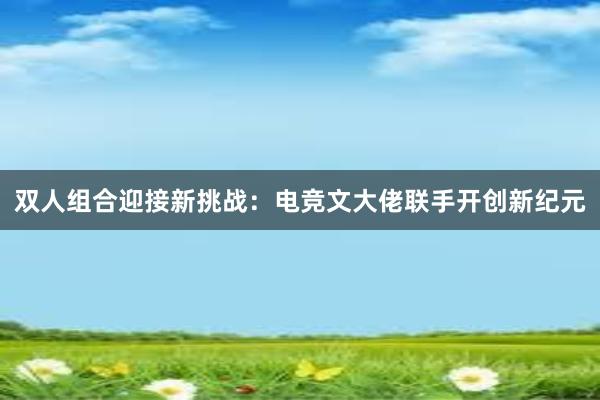 双人组合迎接新挑战：电竞文大佬联手开创新纪元